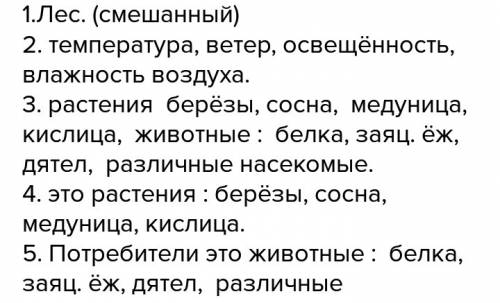 1.Лес. (смешанный)
2. температура, ветер, освещённость, влажность воздуха.
3. растения берёзы, сосна, медуница, кислица, животные : белка, заяц. ёж, дятел, различные насекомые.
4. это растения : берёзы, сосна, медуница, кислица.
5. Потребители это животные : белка, заяц. ёж, дятел, различные